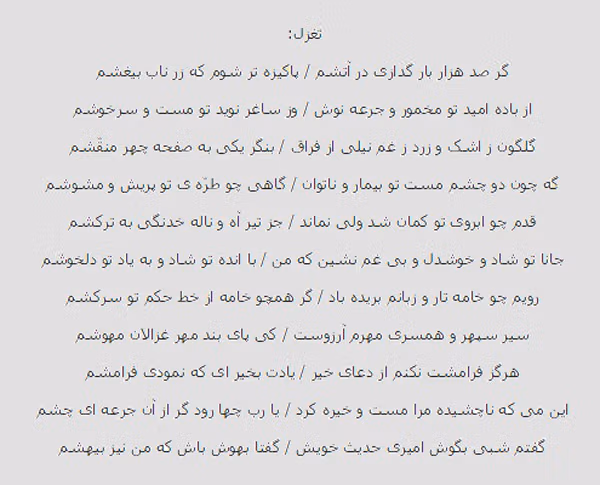 تغزل:

گر صد هزار بار گدازی در آتشم / پاکیزه تر شوم که زر ناب بیغشم

از باده امید تو مخمور و جرعه نوش / وز ساغر نوید تو مست و سرخوشم

گلگون ز اشک و زرد ز غم نیلی از فراق / بنگر یکی به صفحه چهر منقشم

گه چون دو چشم مست تو بیمار و ناتوان / گاهی چو طرّه ی تو پریش و مشوشم

قدم چو ابروی تو کمان شد ولی نماند / جز تیر آه و ناله خدنگی به ترکشم

جانا تو شاد و خوشدل و بی غم نشین که من / با انده تو شاد و به یاد تو دلخوشم

رویم چو خامه تار و زبانم بریده باد / گر همچو خامه از خط حکم تو سرکشم

سیر سپهر و همسری مهرم آرزوست / کی پای بند مهر غزالان مهوشم

هرگز فرامشت نکنم از دعای خیر / یادت بخیر ای که نمودی فرامشم

این می که ناچشیده مرا مست و خیره کرد / یا رب چها رود گر از آن جرعه ای چشم

گفتم شبی بگوش امیری حدیث خویش / گفتا بهوش باش که من نیز بیهشم